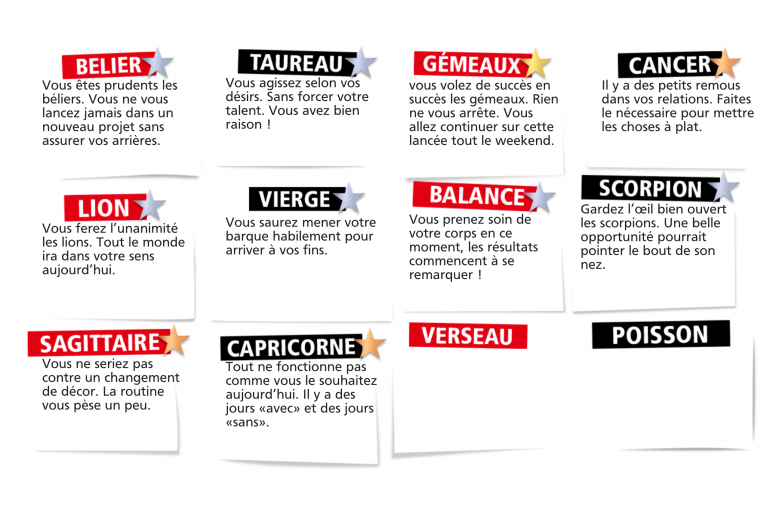 BELIER
Vous êtes prudents les béliers. Vous ne vous lancez jamais dans un nouveau projet sans assurer vos arrières.

TAUREAU
Vous agissez selon vos désirs. Sans forcer votre talent. Vous avez bien raison !

GÉMEAUX
vous volez de succès en succès les gémeaux. Rien ne vous arrête. Vous allez continuer sur cette lancée tout le weekend.

CANCER
Il y a des petits remous dans vos relations. Faites le nécessaire pour mettre les choses à plat.

LION
Vous ferez l'unanimité les lions. Tout le monde ira dans votre sens aujourd'hui.

VIERGE
Vous saurez mener votre barque habilement pour arriver à vos fins.

BALANCE
Vous prenez soin de votre corps en ce moment, les résultats commencent à se remarquer !

SCORPION
Gardez l'œil bien ouvert les scorpions. Une belle opportunité pourrait pointer le bout de son nez.

SAGITTAIRE
Vous ne seriez pas contre un changement de décor. La routine vous pèse un peu.

CAPRICORNE
Tout ne fonctionne pas comme vous le souhaitez aujourd'hui. Il y a des jours «avec» et des jours «sans».

VERSEAU

POISSON